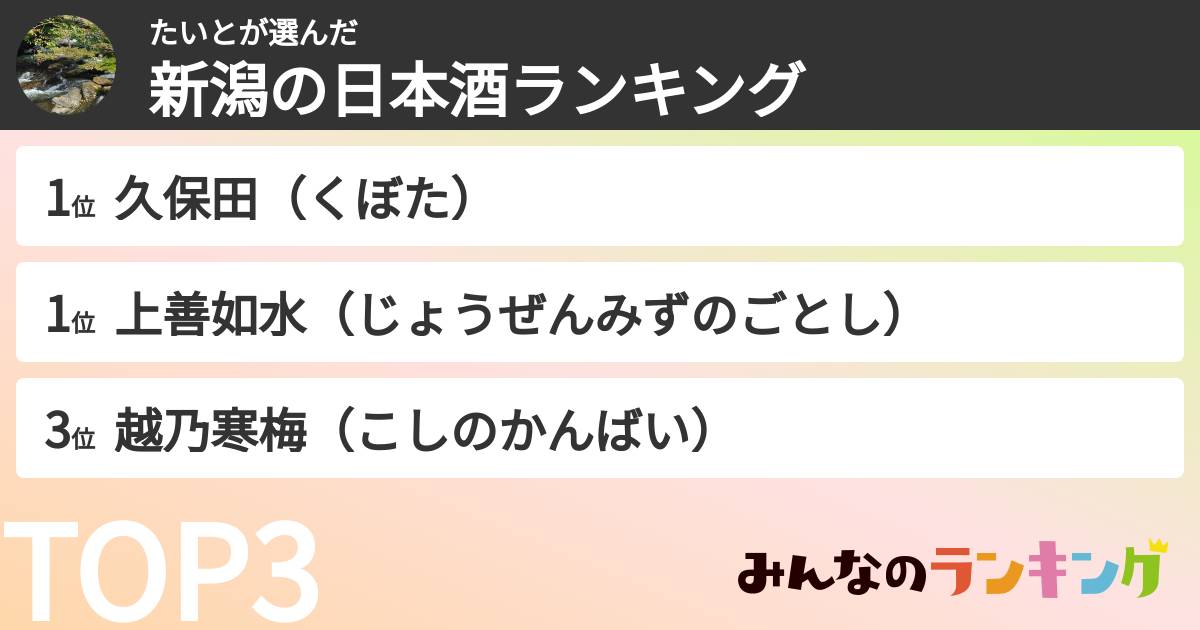 たいとが選んだ
新潟の日本酒ランキング

1位 久保田（くぼた）

1位 上善如水（じょうぜんみずのごとし）

3位 越乃寒梅（こしのかんばい）

TOP3

みんなのランキング